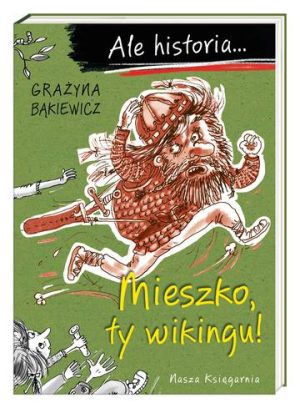 Ale historia...

GRAŻYNA BĄKIEWICZ

Mieszko, ty wikingu!

Nasza Księgarnia